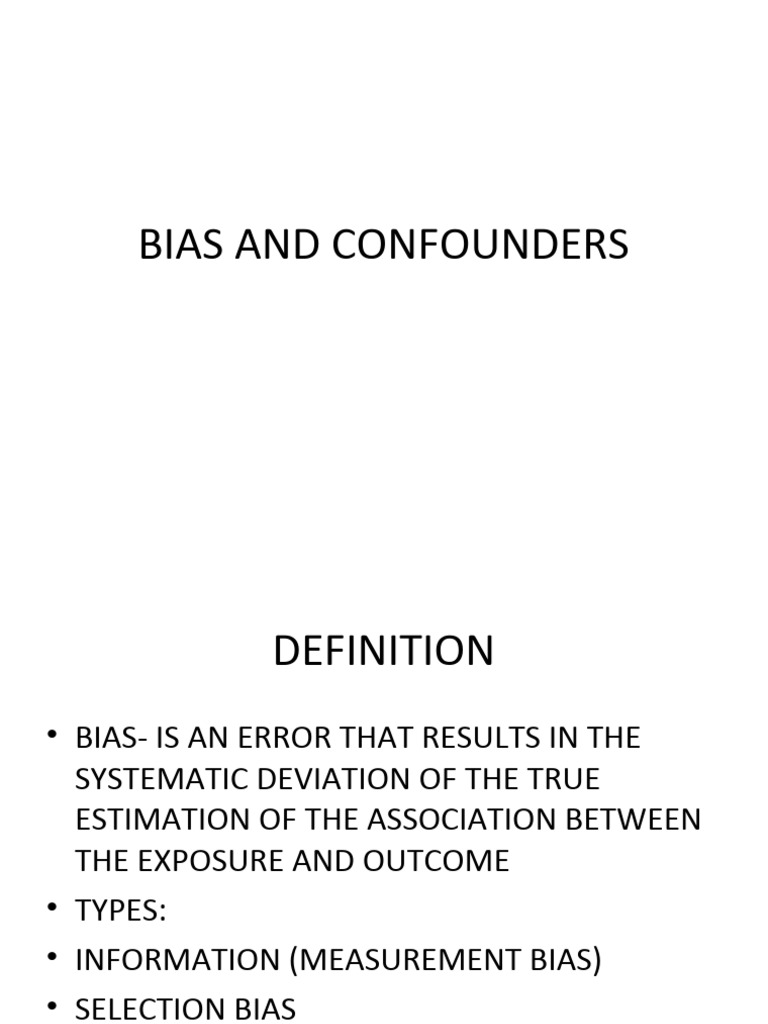 BIAS AND CONFOUNDERS

DEFINITION

• BIAS- IS AN ERROR THAT RESULTS IN THE SYSTEMATIC DEVIATION OF THE TRUE ESTIMATION OF THE ASSOCIATION BETWEEN THE EXPOSURE AND OUTCOME
• TYPES:
• INFORMATION (MEASUREMENT BIAS)
• SELECTION BIAS